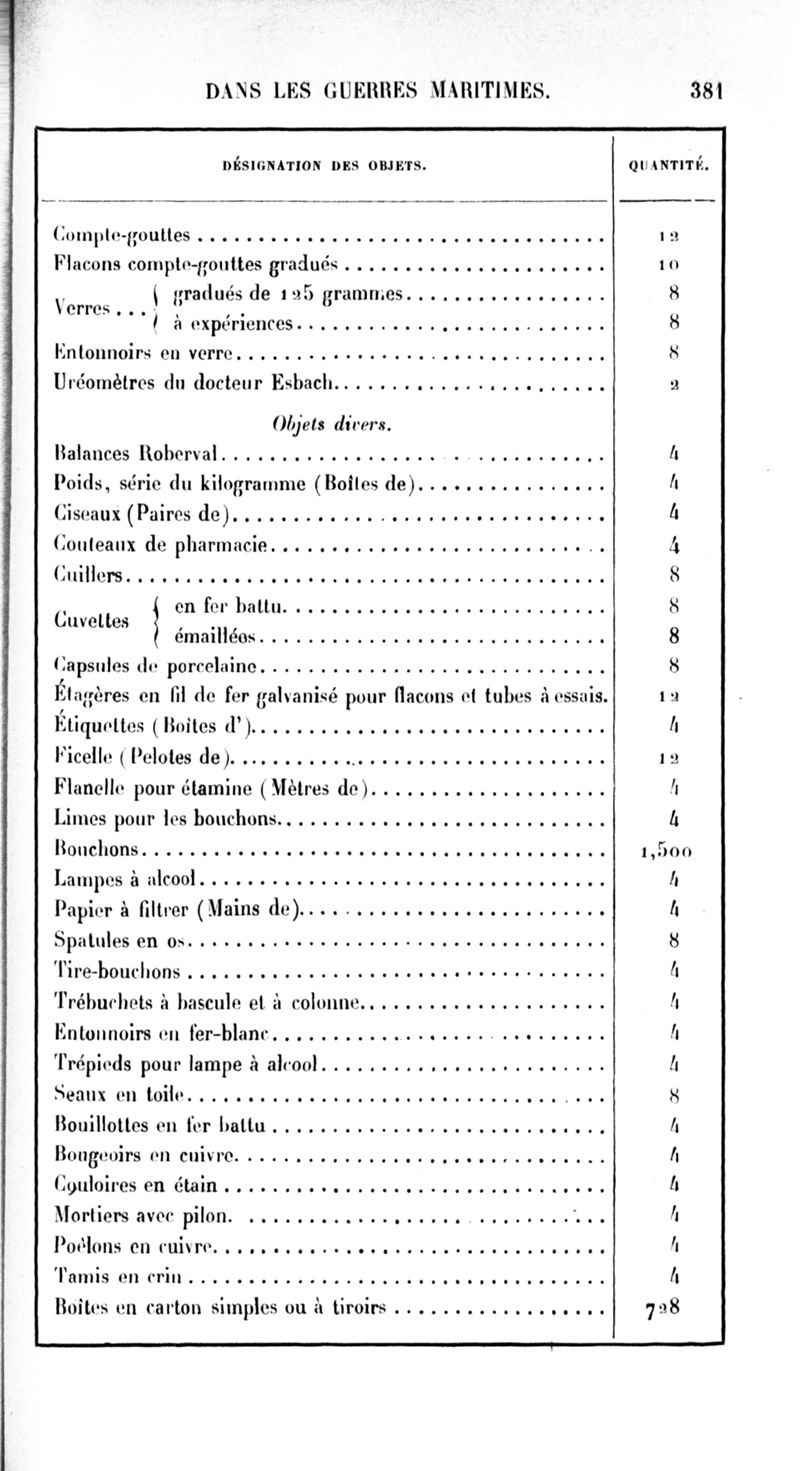 DANS LES GUERRES MARITIMES. 381

| DÉSIGNATION DES OBJETS. | QUANTITÉ. |
|---|---|
| Compte-gouttes | 12 |
| Flacons compte-gouttes gradués | 10 |
| Verres... gradués de 125 grammes | 8 |
| Verres... à expériences | 8 |
| Entonnoirs en verre | 8 |
| Uréomètres du docteur Esbach | 2 |
| *Objets divers.* | |
| Balances Roberval | 4 |
| Poids, série du kilogramme (Boîtes de) | 4 |
| Ciseaux (Paires de) | 4 |
| Couteaux de pharmacie | 4 |
| Cuillers | 8 |
| Cuvettes en fer battu | 8 |
| Cuvettes émaillées | 8 |
| Capsules de porcelaine | 8 |
| Étagères en fil de fer galvanisé pour flacons et tubes à essais. | 12 |
| Étiquettes (Boîtes d') | 4 |
| Ficelle (Pelotes de) | 12 |
| Flanelle pour étamine (Mètres de) | 4 |
| Limes pour les bouchons | 4 |
| Bouchons | 1,500 |
| Lampes à alcool | 4 |
| Papier à filtrer (Mains de) | 4 |
| Spatules en os | 8 |
| Tire-bouchons | 4 |
| Trébuchets à bascule et à colonne | 4 |
| Entonnoirs en fer-blanc | 4 |
| Trépieds pour lampe à alcool | 4 |
| Seaux en toile | 8 |
| Bouillottes en fer battu | 4 |
| Bougeoirs en cuivre | 4 |
| Couloires en étain | 4 |
| Mortiers avec pilon | 4 |
| Poêlons en cuivre | 4 |
| Tamis en crin | 4 |
| Boîtes en carton simples ou à tiroirs | 728 |